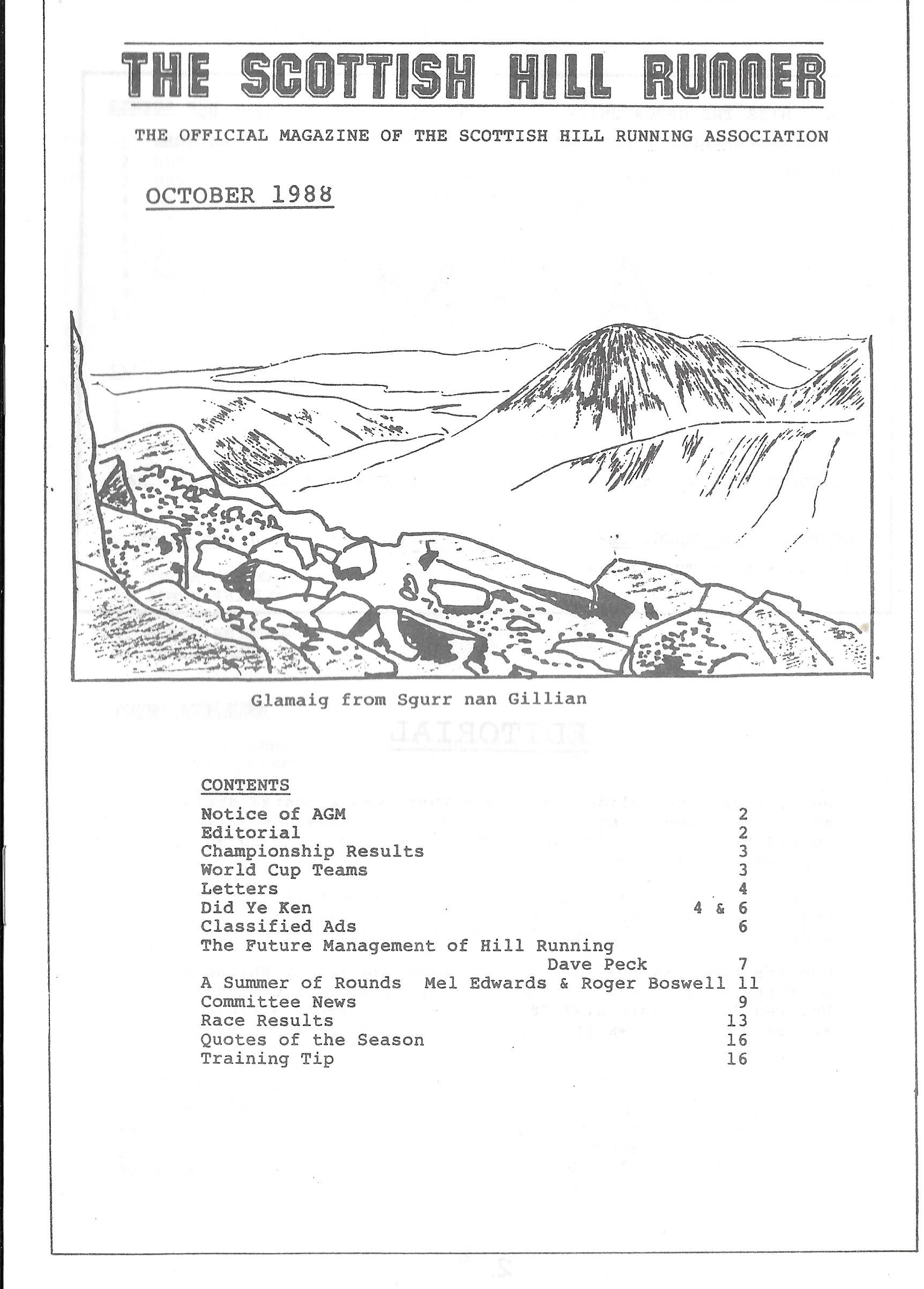 THE SCOTTISH HILL RUNNER

THE OFFICIAL MAGAZINE OF THE SCOTTISH HILL RUNNING ASSOCIATION

OCTOBER 1988

Glamaig from Sgurr nan Gillian

CONTENTS
Notice of AGM 2
Editorial 2
Championship Results 3
World Cup Teams 3
Letters 4
Did Ye Ken 4 & 6
Classified Ads 6
The Future Management of Hill Running
Dave Peck 7
A Summer of Rounds Mel Edwards & Roger Boswell 11
Committee News 9
Race Results 13
Quotes of the Season 16
Training Tip 16